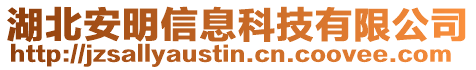 湖北安明信息科技有限公司
http://jzsallyaustin.cn.coovee.com